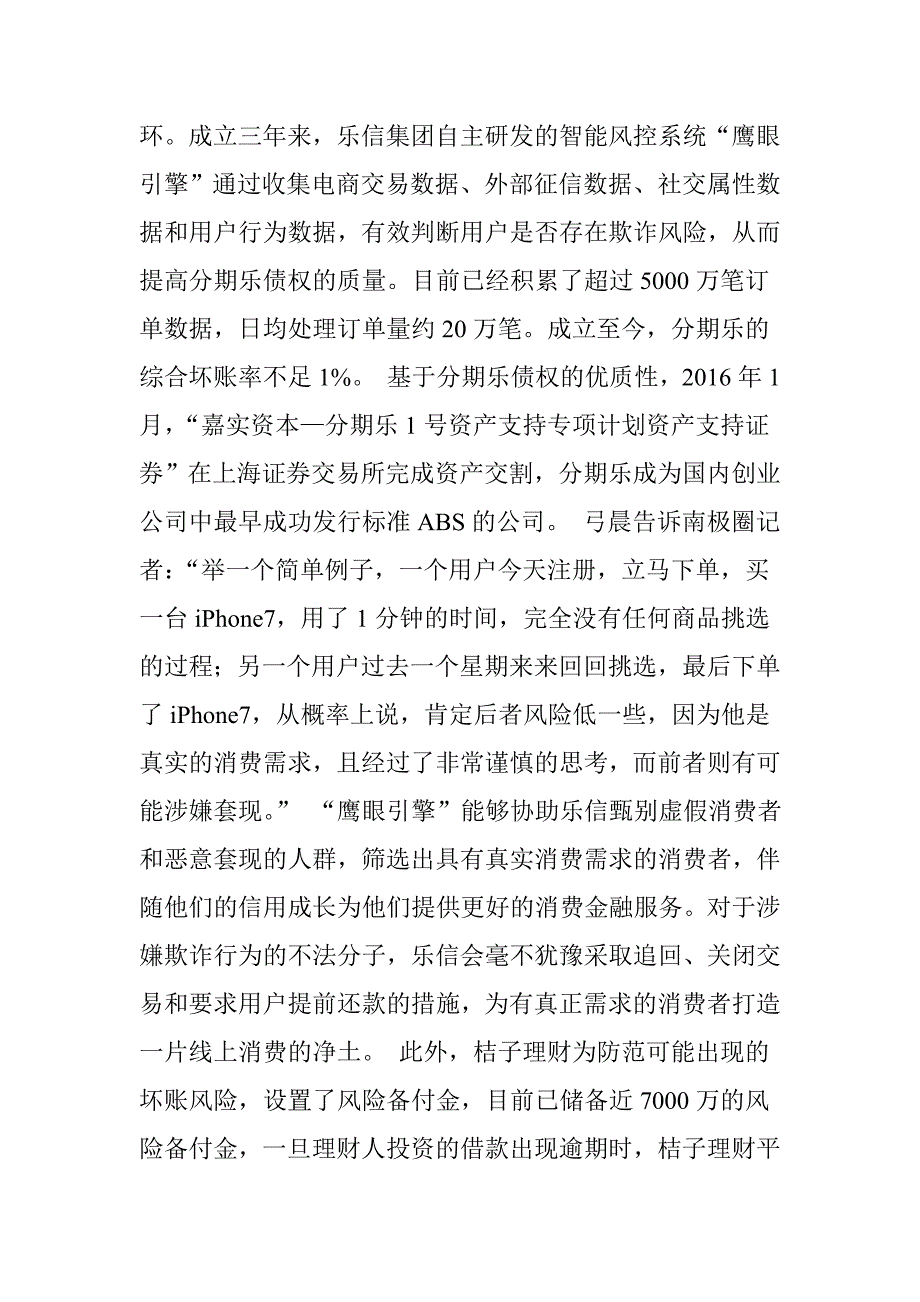 环。成立三年来，乐信集团自主研发的智能风控系统“鹰眼引擎”通过收集电商交易数据、外部征信数据、社交属性数据和用户行为数据，有效判断用户是否存在欺诈风险，从而提高分期乐债权的质量。目前已经积累了超过 5000 万笔订单数据，日均处理订单量约 20 万笔。成立至今，分期乐的综合坏账率不足 1%。 基于分期乐债权的优质性，2016 年 1 月，“嘉实资本—分期乐 1 号资产支持专项计划资产支持证券”在上海证券交易所完成资产交割，分期乐成为国内创业公司中最早成功发行标准 ABS 的公司。 弓晨告诉南极圈记者：“举一个简单例子，一个用户今天注册，立马下单，买一台 iPhone7，用了 1 分钟的时间，完全没有任何商品挑选的过程；另一个用户过去一个星期来来回回挑选，最后下单了 iPhone7，从概率上说，肯定后者风险低一些，因为他是真实的消费需求，且经过了非常谨慎的思考，而前者则有可能涉嫌套现。” “鹰眼引擎”能够协助乐信甄别虚假消费者和恶意套现的人群，筛选出具有真实消费需求的消费者，伴随他们的信用成长为他们提供更好的消费金融服务。对于涉嫌欺诈行为的不法分子，乐信会毫不犹豫采取追回、关闭交易和要求用户提前还款的措施，为有真正需求的消费者打造一片线上消费的净土。 此外，桔子理财为防范可能出现的坏账风险，设置了风险备付金，目前已储备近 7000 万的风险备付金，一旦理财人投资的借款出现逾期时，桔子理财平